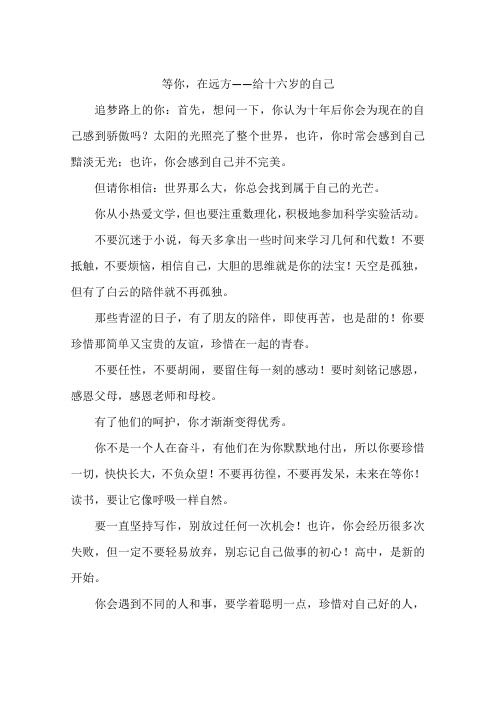 等你，在远方——给十六岁的自己

追梦路上的你：首先，想问一下，你认为十年后你会为现在的自己感到骄傲吗？太阳的光照亮了整个世界，也许，你时常会感到自己黯淡无光；也许，你会感到自己并不完美。

但请你相信：世界那么大，你总会找到属于自己的光芒。

你从小热爱文学，但也要注重数理化，积极地参加科学实验活动。

不要沉迷于小说，每天多拿出一些时间来学习几何和代数！不要抵触，不要烦恼，相信自己，大胆的思维就是你的法宝！天空是孤独，但有了白云的陪伴就不再孤独。

那些青涩的日子，有了朋友的陪伴，即使再苦，也是甜的！你要珍惜那简单又宝贵的友谊，珍惜在一起的青春。

不要任性，不要胡闹，要留住每一刻的感动！要时刻铭记感恩，感恩父母，感恩老师和母校。

有了他们的呵护，你才渐渐变得优秀。

你不是一个人在奋斗，有他们在为你默默地付出，所以你要珍惜一切，快快长大，不负众望！不要再彷徨，不要再发呆，未来在等你！读书，要让它像呼吸一样自然。

要一直坚持写作，别放过任何一次机会！也许，你会经历很多次失败，但一定不要轻易放弃，别忘记自己做事的初心！高中，是新的开始。

你会遇到不同的人和事，要学着聪明一点，珍惜对自己好的人，